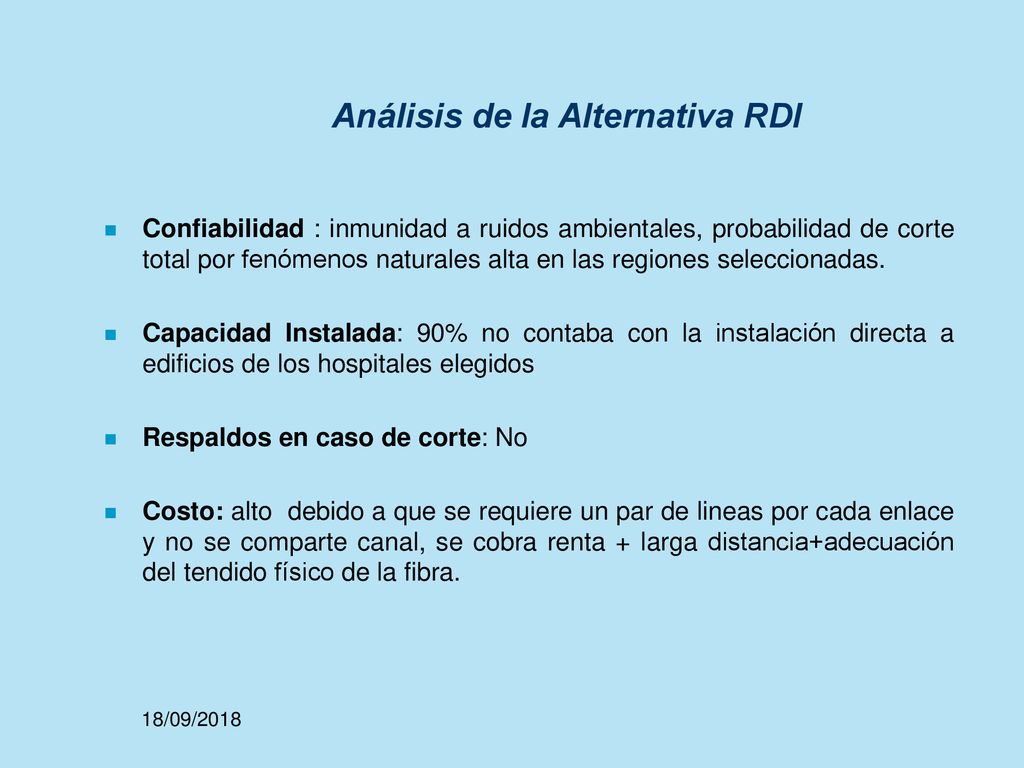 Análisis de la Alternativa RDI

Confiabilidad : inmunidad a ruidos ambientales, probabilidad de corte total por fenómenos naturales alta en las regiones seleccionadas.

Capacidad Instalada: 90% no contaba con la instalación directa a edificios de los hospitales elegidos

Respaldos en caso de corte: No

Costo: alto debido a que se requiere un par de lineas por cada enlace y no se comparte canal, se cobra renta + larga distancia+adecuación del tendido físico de la fibra.

18/09/2018